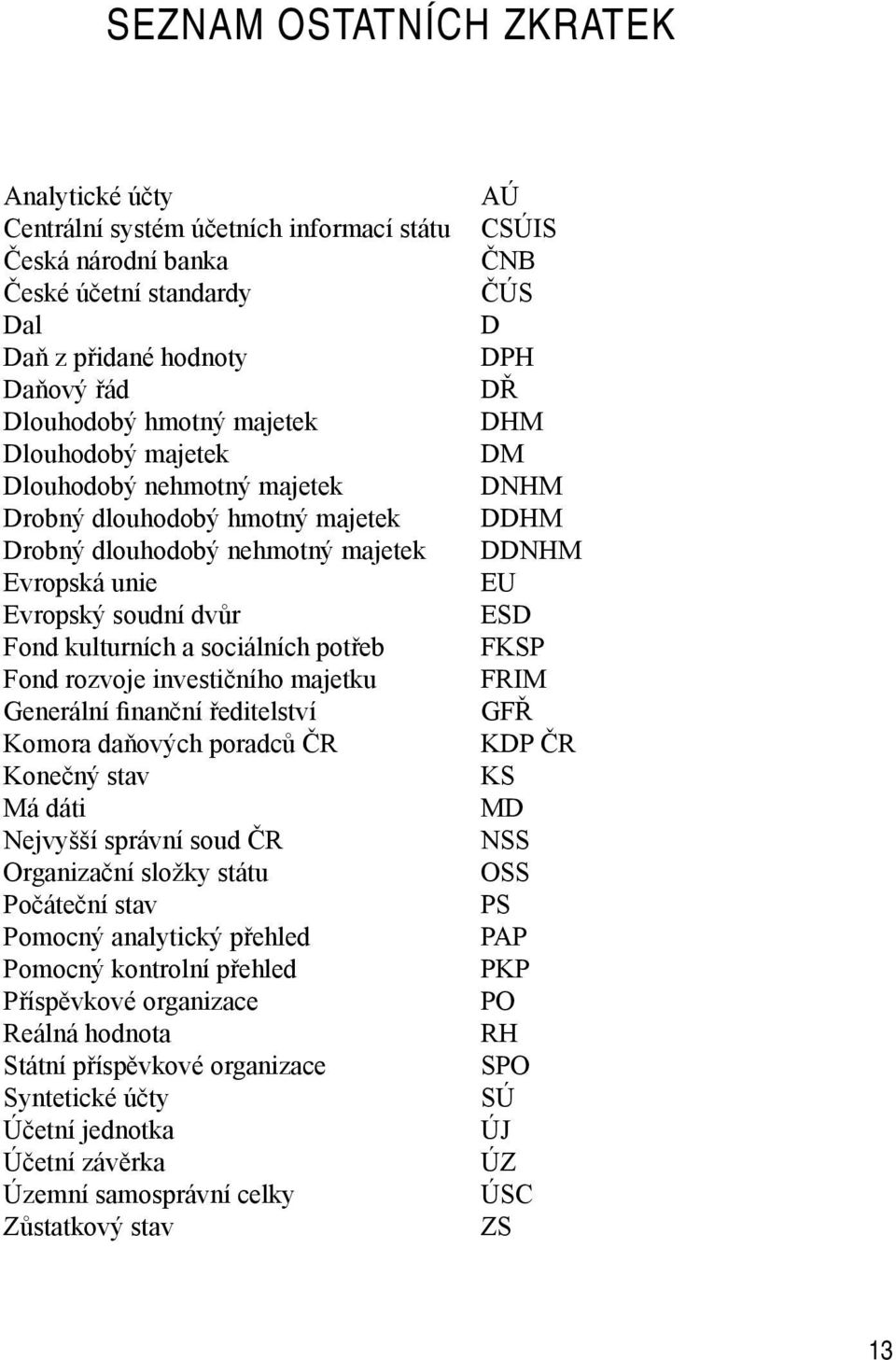 SEZNAM OSTATNÍCH ZKRATEK

| | |
|---|---|
| Analytické účty | AÚ |
| Centrální systém účetních informací státu | CSÚIS |
| Česká národní banka | ČNB |
| České účetní standardy | ČÚS |
| Dal | D |
| Daň z přidané hodnoty | DPH |
| Daňový řád | DŘ |
| Dlouhodobý hmotný majetek | DHM |
| Dlouhodobý majetek | DM |
| Dlouhodobý nehmotný majetek | DNHM |
| Drobný dlouhodobý hmotný majetek | DDHM |
| Drobný dlouhodobý nehmotný majetek | DDNHM |
| Evropská unie | EU |
| Evropský soudní dvůr | ESD |
| Fond kulturních a sociálních potřeb | FKSP |
| Fond rozvoje investičního majetku | FRIM |
| Generální finanční ředitelství | GFŘ |
| Komora daňových poradců ČR | KDP ČR |
| Konečný stav | KS |
| Má dáti | MD |
| Nejvyšší správní soud ČR | NSS |
| Organizační složky státu | OSS |
| Počáteční stav | PS |
| Pomocný analytický přehled | PAP |
| Pomocný kontrolní přehled | PKP |
| Příspěvkové organizace | PO |
| Reálná hodnota | RH |
| Státní příspěvkové organizace | SPO |
| Syntetické účty | SÚ |
| Účetní jednotka | ÚJ |
| Účetní závěrka | ÚZ |
| Územní samosprávní celky | ÚSC |
| Zůstatkový stav | ZS |

13